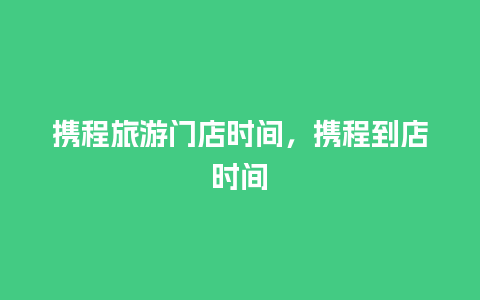 携程旅游门店时间，携程到店时间